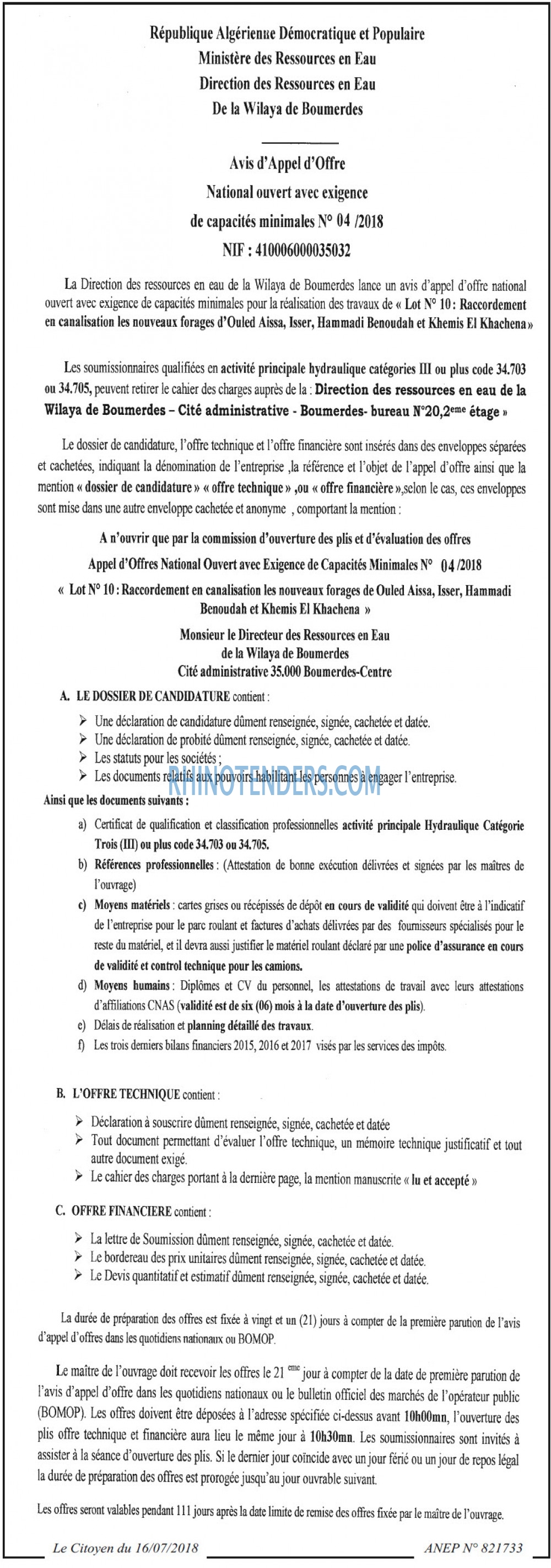 République Algérienne Démocratique et Populaire
Ministère des Ressources en Eau
Direction des Ressources en Eau
De la Wilaya de Boumerdes

Avis d'Appel d'Offre
National ouvert avec exigence
de capacités minimales N° 04 /2018
NIF : 410006000035032

La Direction des ressources en eau de la Wilaya de Boumerdes lance un avis d'appel d'offre national ouvert avec exigence de capacités minimales pour la réalisation des travaux de « Lot N° 10 : Raccordement en canalisation les nouveaux forages d'Ouled Aissa, Isser, Hammadi Benoudah et Khemis El Khachena »

Les soumissionnaires qualifiées en activité principale hydraulique catégories III ou plus code 34.703 ou 34.705, peuvent retirer le cahier des charges auprès de la : Direction des ressources en eau de la Wilaya de Boumerdes – Cité administrative - Boumerdes- bureau N°20,2$^{eme}$ étage »

Le dossier de candidature, l'offre technique et l'offre financière sont insérés dans des enveloppes séparées et cachetées, indiquant la dénomination de l'entreprise ,la référence et l'objet de l'appel d'offre ainsi que la mention « dossier de candidature » « offre technique » ,ou « offre financière »,selon le cas, ces enveloppes sont mise dans une autre enveloppe cachetée et anonyme , comportant la mention :

A n'ouvrir que par la commission d'ouverture des plis et d'évaluation des offres
Appel d'Offres National Ouvert avec Exigence de Capacités Minimales N° 04 /2018
« Lot N° 10 : Raccordement en canalisation les nouveaux forages de Ouled Aissa, Isser, Hammadi Benoudah et Khemis El Khachena »

Monsieur le Directeur des Ressources en Eau
de la Wilaya de Boumerdes
Cité administrative 35.000 Boumerdes-Centre

A. LE DOSSIER DE CANDIDATURE contient :
➢ Une déclaration de candidature dûment renseignée, signée, cachetée et datée.
➢ Une déclaration de probité dûment renseignée, signée, cachetée et datée.
➢ Les statuts pour les sociétés ;
➢ Les documents relatifs aux pouvoirs habilitant les personnes à engager l'entreprise.

Ainsi que les documents suivants :
a) Certificat de qualification et classification professionnelles activité principale Hydraulique Catégorie Trois (III) ou plus code 34.703 ou 34.705.
b) Références professionnelles : (Attestation de bonne exécution délivrées et signées par les maîtres de l'ouvrage)
c) Moyens matériels : cartes grises ou récépissés de dépôt en cours de validité qui doivent être à l'indicatif de l'entreprise pour le parc roulant et factures d'achats délivrées par des fournisseurs spécialisés pour le reste du matériel, et il devra aussi justifier le matériel roulant déclaré par une police d'assurance en cours de validité et control technique pour les camions.
d) Moyens humains : Diplômes et CV du personnel, les attestations de travail avec leurs attestations d'affiliations CNAS (validité est de six (06) mois à la date d'ouverture des plis).
e) Délais de réalisation et planning détaillé des travaux.
f) Les trois derniers bilans financiers 2015, 2016 et 2017 visés par les services des impôts.

B. L'OFFRE TECHNIQUE contient :
➢ Déclaration à souscrire dûment renseignée, signée, cachetée et datée
➢ Tout document permettant d'évaluer l'offre technique, un mémoire technique justificatif et tout autre document exigé.
➢ Le cahier des charges portant à la dernière page, la mention manuscrite « lu et accepté »

C. OFFRE FINANCIERE contient :
➢ La lettre de Soumission dûment renseignée, signée, cachetée et datée.
➢ Le bordereau des prix unitaires dûment renseignée, signée, cachetée et datée.
➢ Le Devis quantitatif et estimatif dûment renseignée, signée, cachetée et datée.

La durée de préparation des offres est fixée à vingt et un (21) jours à compter de la première parution de l'avis d'appel d'offres dans les quotidiens nationaux ou BOMOP.

Le maître de l'ouvrage doit recevoir les offres le 21 $^{eme}$ jour à compter de la date de première parution de l'avis d'appel d'offre dans les quotidiens nationaux ou le bulletin officiel des marchés de l'opérateur public (BOMOP). Les offres doivent être déposées à l'adresse spécifiée ci-dessus avant 10h00mn, l'ouverture des plis offre technique et financière aura lieu le même jour à 10h30mn. Les soumissionnaires sont invités à assister à la séance d'ouverture des plis. Si le dernier jour coïncide avec un jour férié ou un jour de repos légal la durée de préparation des offres est prorogée jusqu'au jour ouvrable suivant.

Les offres seront valables pendant 111 jours après la date limite de remise des offres fixée par le maître de l'ouvrage.

Le Citoyen du 16/07/2018
ANEP N° 821733

RHINOTENDERS.COM